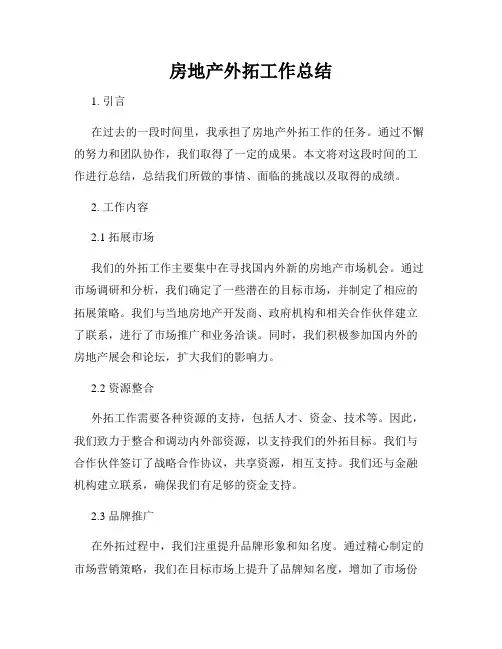 房地产外拓工作总结

1. 引言

在过去的一段时间里，我承担了房地产外拓工作的任务。通过不懈的努力和团队协作，我们取得了一定的成果。本文将对这段时间的工作进行总结，总结我们所做的事情、面临的挑战以及取得的成绩。

2. 工作内容

2.1 拓展市场

我们的外拓工作主要集中在寻找国内外新的房地产市场机会。通过市场调研和分析，我们确定了一些潜在的目标市场，并制定了相应的拓展策略。我们与当地房地产开发商、政府机构和相关合作伙伴建立了联系，进行了市场推广和业务洽谈。同时，我们积极参加国内外的房地产展会和论坛，扩大我们的影响力。

2.2 资源整合

外拓工作需要各种资源的支持，包括人才、资金、技术等。因此，我们致力于整合和调动内外部资源，以支持我们的外拓目标。我们与合作伙伴签订了战略合作协议，共享资源，相互支持。我们还与金融机构建立联系，确保我们有足够的资金支持。

2.3 品牌推广

在外拓过程中，我们注重提升品牌形象和知名度。通过精心制定的市场营销策略，我们在目标市场上提升了品牌知名度，增加了市场份